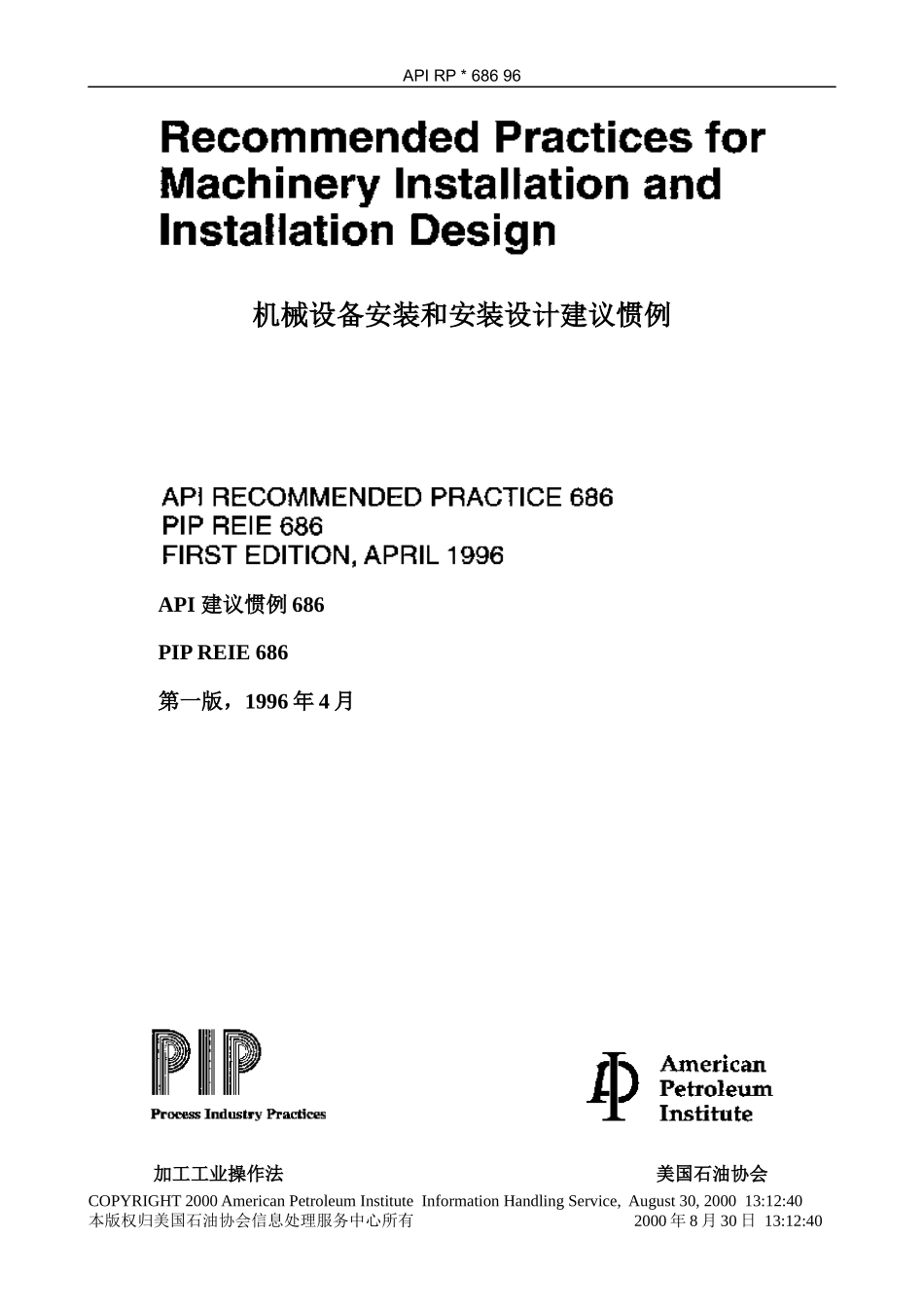 API RP * 686 96

Recommended Practices for Machinery Installation and Installation Design

机械设备安装和安装设计建议惯例

API RECOMMENDED PRACTICE 686
PIP REIE 686
FIRST EDITION, APRIL 1996

API建议惯例686

PIP REIE 686

第一版，1996年4月

PIP
Process Industry Practices

American Petroleum Institute

加工工业操作法 美国石油协会

COPYRIGHT 2000 American Petroleum Institute Information Handling Service, August 30, 2000 13:12:40
本版权归美国石油协会信息处理服务中心所有 2000年8月30日 13:12:40